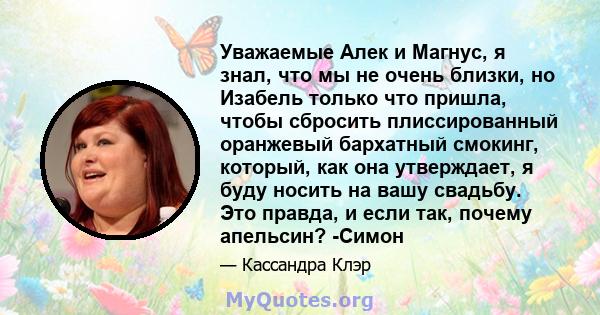 Уважаемые Алек и Магнус, я знал, что мы не очень близки, но Изабель только что пришла, чтобы сбросить плиссированный оранжевый бархатный смокинг, который, как она утверждает, я буду носить на вашу свадьбу. Это правда, и если так, почему апельсин? -Симон

— Кассандра Клэр

MyQuotes.org